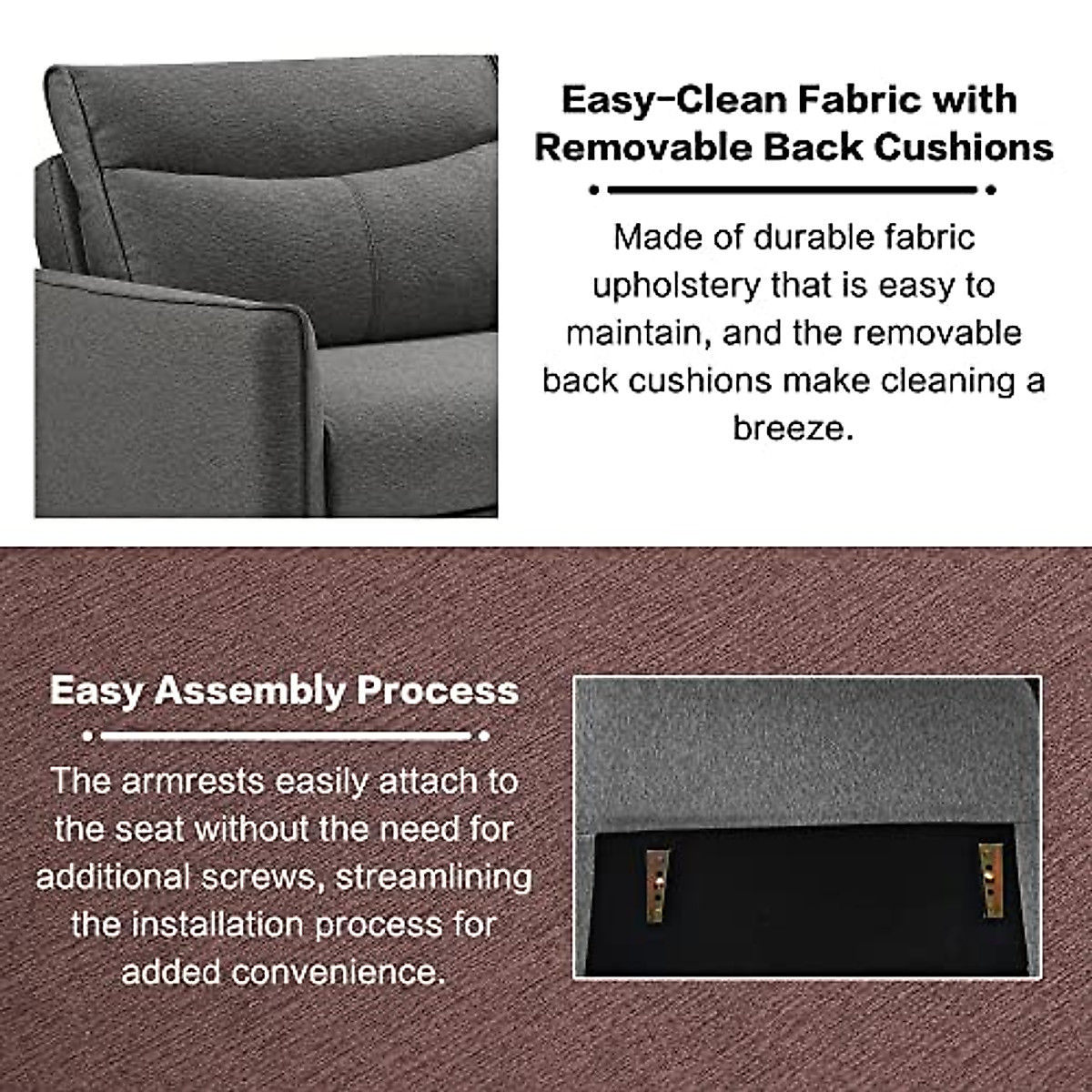 Easy-Clean Fabric with Removable Back Cushions

Made of durable fabric upholstery that is easy to maintain, and the removable back cushions make cleaning a breeze.

Easy Assembly Process

The armrests easily attach to the seat without the need for additional screws, streamlining the installation process for added convenience.